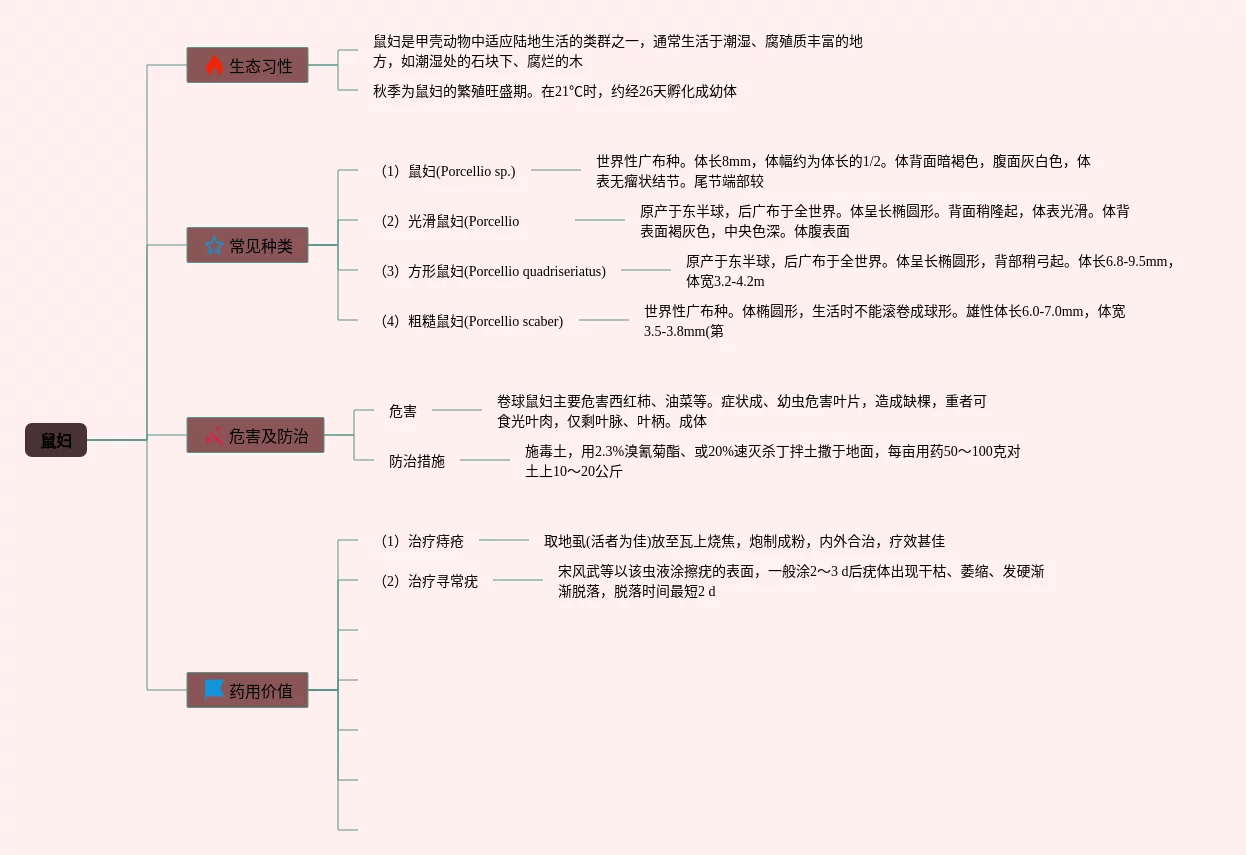 鼠妇

生态习性

鼠妇是甲壳动物中适应陆地生活的类群之一，通常生活于潮湿、腐殖质丰富的地方，如潮湿处的石块下、腐烂的木

秋季为鼠妇的繁殖旺盛期。在21℃时，约经26天孵化成幼体

常见种类

（1）鼠妇(Porcellio sp.)

世界性广布种。体长8mm，体幅约为体长的1/2。体背面暗褐色，腹面灰白色，体表无瘤状结节。尾节端部较

（2）光滑鼠妇(Porcellio

原产于东半球，后广布于全世界。体呈长椭圆形。背面稍隆起，体表光滑。体背表面褐灰色，中央色深。体腹表面

（3）方形鼠妇(Porcellio quadriseriatus)

原产于东半球，后广布于全世界。体呈长椭圆形，背部稍弓起。体长6.8-9.5mm，体宽3.2-4.2m

（4）粗糙鼠妇(Porcellio scaber)

世界性广布种。体椭圆形，生活时不能滚卷成球形。雄性体长6.0-7.0mm，体宽3.5-3.8mm(第

危害及防治

危害

卷球鼠妇主要危害西红柿、油菜等。症状成、幼虫危害叶片，造成缺棵，重者可食光叶肉，仅剩叶脉、叶柄。成体

防治措施

施毒土，用2.3%溴氰菊酯、或20%速灭杀丁拌土撒于地面，每亩用药50～100克对土上10～20公斤

药用价值

（1）治疗痔疮

取地虱(活者为佳)放至瓦上烧焦，炮制成粉，内外合治，疗效甚佳

（2）治疗寻常疣

宋风武等以该虫液涂擦疣的表面，一般涂2～3 d后疣体出现干枯、萎缩、发硬渐渐脱落，脱落时间最短2 d